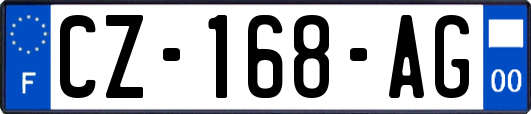 F
CZ-168-AG
00